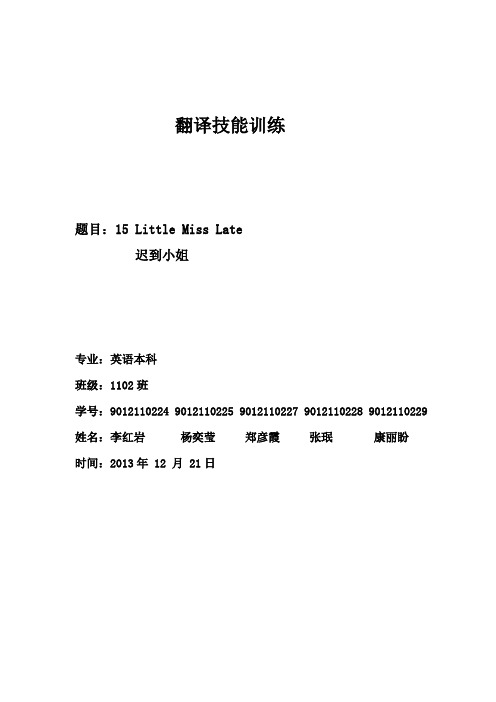 翻译技能训练

题目：15 Little Miss Late

迟到小姐

专业：英语本科

班级：1102 班

学号：9012110224 9012110225 9012110227 9012110228 9012110229

姓名：李红岩 杨奕莹 郑彦霞 张珉 康丽盼

时间：2013 年 12 月 21 日